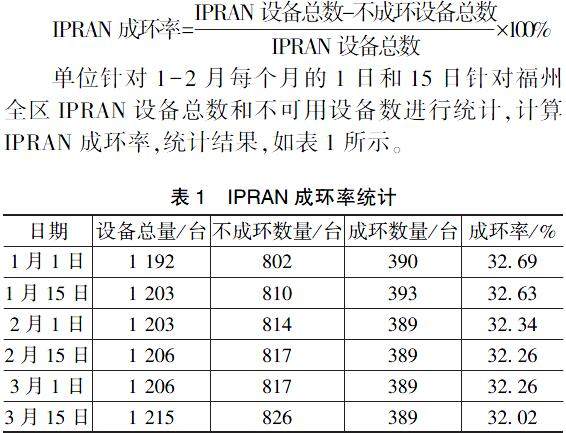 $IPRAN成环率=\frac{IPRAN设备总数-不成环设备总数}{IPRAN设备总数}\times100\%$

单位针对1-2月每个月的1日和15日针对福州全区IPRAN设备总数和不可用设备数进行统计,计算IPRAN成环率,统计结果,如表1所示。

表1 IPRAN成环率统计

| 日期 | 设备总量/台 | 不成环数量/台 | 成环数量/台 | 成环率/% |
|---|---|---|---|---|
| 1月1日 | 1 192 | 802 | 390 | 32.69 |
| 1月15日 | 1 203 | 810 | 393 | 32.63 |
| 2月1日 | 1 203 | 814 | 389 | 32.34 |
| 2月15日 | 1 206 | 817 | 389 | 32.26 |
| 3月1日 | 1 206 | 817 | 389 | 32.26 |
| 3月15日 | 1 215 | 826 | 389 | 32.02 |